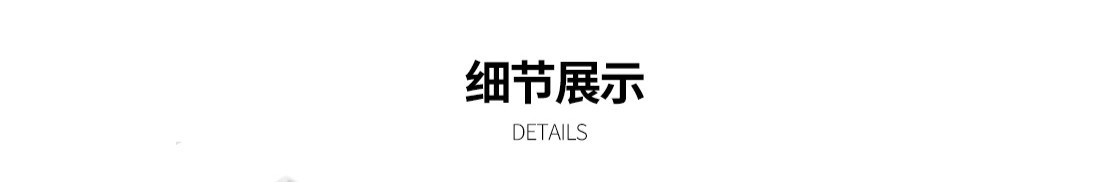 细节展示

DETAILS